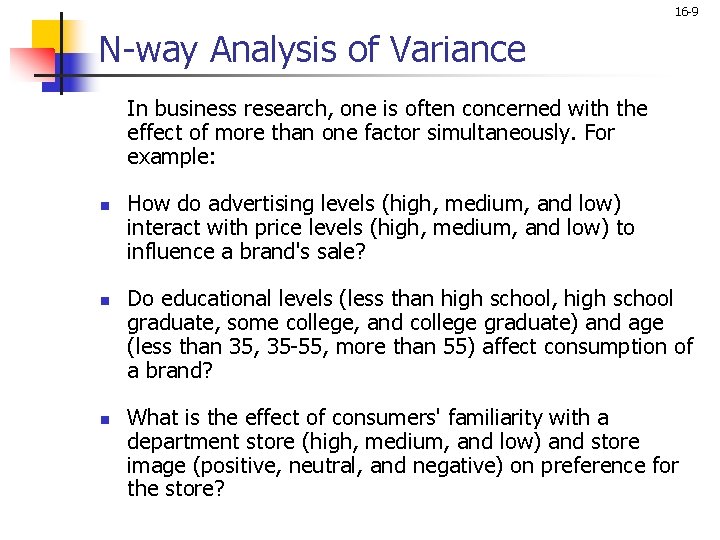 16-9

N-way Analysis of Variance

In business research, one is often concerned with the effect of more than one factor simultaneously. For example:

• How do advertising levels (high, medium, and low) interact with price levels (high, medium, and low) to influence a brand's sale?

• Do educational levels (less than high school, high school graduate, some college, and college graduate) and age (less than 35, 35-55, more than 55) affect consumption of a brand?

• What is the effect of consumers' familiarity with a department store (high, medium, and low) and store image (positive, neutral, and negative) on preference for the store?